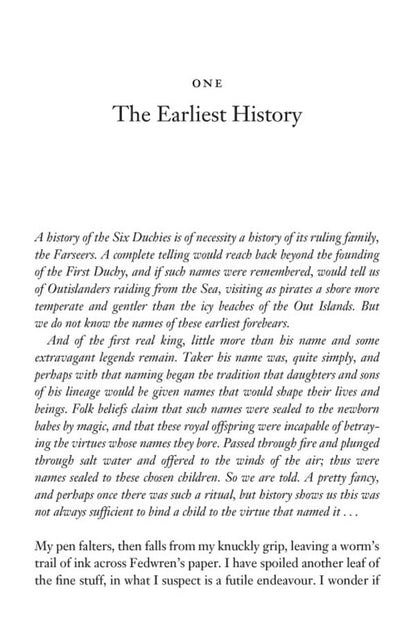 ONE

The Earliest History

A history of the Six Duchies is of necessity a history of its ruling family, the Farseers. A complete telling would reach back beyond the founding of the First Duchy, and if such names were remembered, would tell us of Outislanders raiding from the Sea, visiting as pirates a shore more temperate and gentler than the icy beaches of the Out Islands. But we do not know the names of these earliest forebears.

And of the first real king, little more than his name and some extravagant legends remain. Taker his name was, quite simply, and perhaps with that naming began the tradition that daughters and sons of his lineage would be given names that would shape their lives and beings. Folk beliefs claim that such names were sealed to the newborn babes by magic, and that these royal offspring were incapable of betraying the virtues whose names they bore. Passed through fire and plunged through salt water and offered to the winds of the air; thus were names sealed to these chosen children. So we are told. A pretty fancy, and perhaps once there was such a ritual, but history shows us this was not always sufficient to bind a child to the virtue that named it . . .

My pen falters, then falls from my knuckly grip, leaving a worm's trail of ink across Fedwren's paper. I have spoiled another leaf of the fine stuff, in what I suspect is a futile endeavour. I wonder if